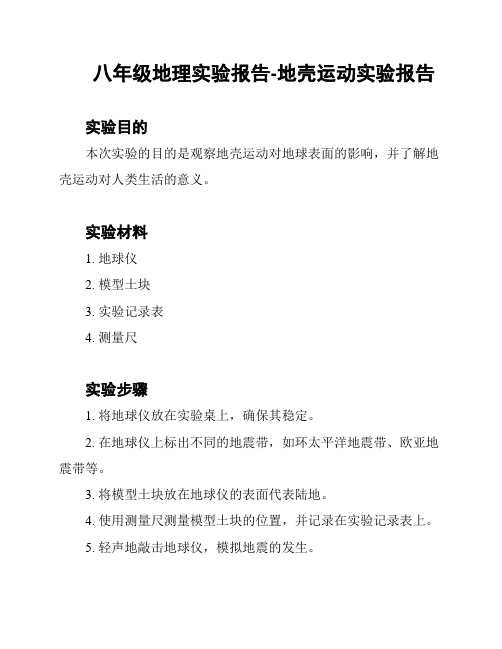 八年级地理实验报告-地壳运动实验报告

实验目的

本次实验的目的是观察地壳运动对地球表面的影响，并了解地壳运动对人类生活的意义。

实验材料

1. 地球仪

2. 模型土块

3. 实验记录表

4. 测量尺

实验步骤

1. 将地球仪放在实验桌上，确保其稳定。

2. 在地球仪上标出不同的地震带，如环太平洋地震带、欧亚地震带等。

3. 将模型土块放在地球仪的表面代表陆地。

4. 使用测量尺测量模型土块的位置，并记录在实验记录表上。

5. 轻声地敲击地球仪，模拟地震的发生。